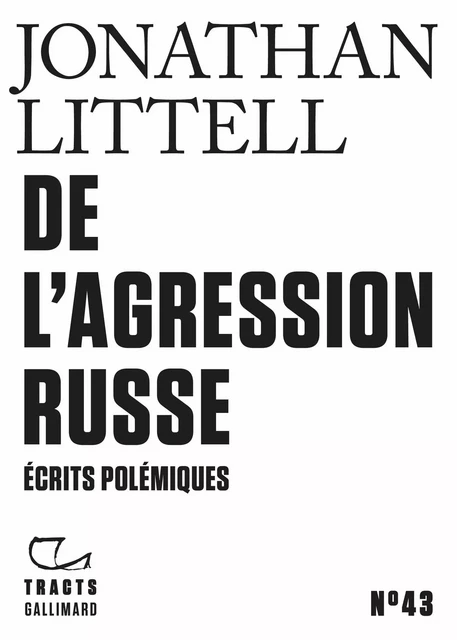 JONATHAN LITTELL

DE L'AGRESSION RUSSE

ÉCRITS POLÉMIQUES

TRACTS
GALLIMARD

N°43